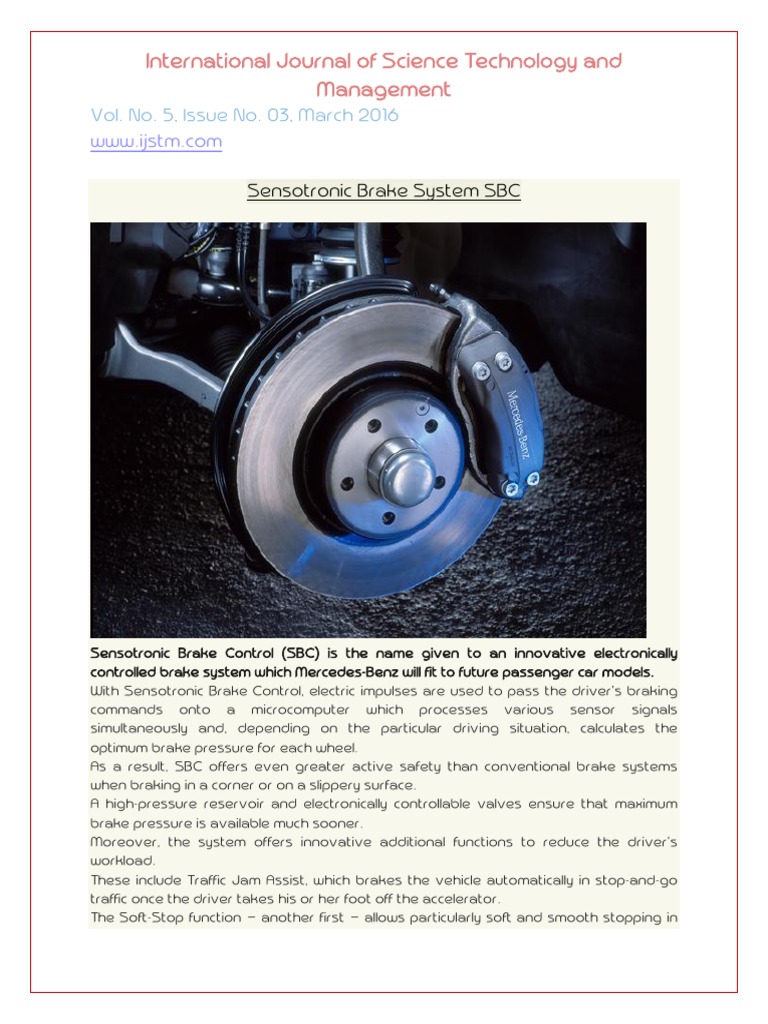 International Journal of Science Technology and Management

Vol. No. 5, Issue No. 03, March 2016

www.ijstm.com

Sensotronic Brake System SBC

Mercedes-Benz

Sensotronic Brake Control (SBC) is the name given to an innovative electronically controlled brake system which Mercedes-Benz will fit to future passenger car models.

With Sensotronic Brake Control, electric impulses are used to pass the driver's braking commands onto a microcomputer which processes various sensor signals simultaneously and, depending on the particular driving situation, calculates the optimum brake pressure for each wheel.

As a result, SBC offers even greater active safety than conventional brake systems when braking in a corner or on a slippery surface.

A high-pressure reservoir and electronically controllable valves ensure that maximum brake pressure is available much sooner.

Moreover, the system offers innovative additional functions to reduce the driver's workload.

These include Traffic Jam Assist, which brakes the vehicle automatically in stop-and-go traffic once the driver takes his or her foot off the accelerator.

The Soft-Stop function – another first – allows particularly soft and smooth stopping in